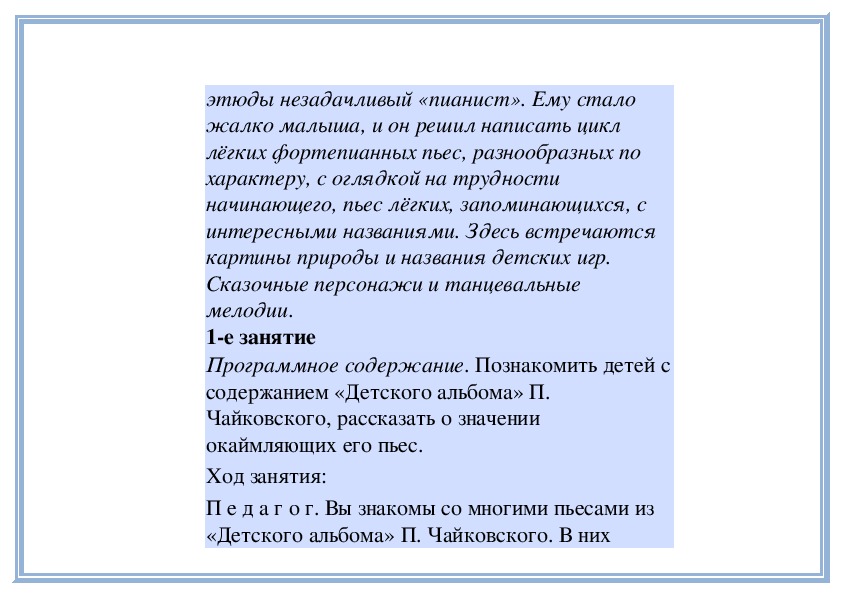 этюды незадачливый «пианист». Ему стало жалко малыша, и он решил написать цикл лёгких фортепианных пьес, разнообразных по характеру, с оглядкой на трудности начинающего, пьес лёгких, запоминающихся, с интересными названиями. Здесь встречаются картины природы и названия детских игр. Сказочные персонажи и танцевальные мелодии.

1-е занятие

Программное содержание. Познакомить детей с содержанием «Детского альбома» П. Чайковского, рассказать о значении окаймляющих его пьес.

Ход занятия:

П е д а г о г. Вы знакомы со многими пьесами из «Детского альбома» П. Чайковского. В них